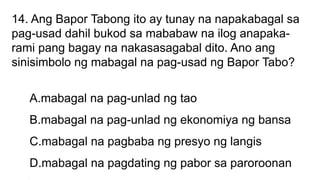 14. Ang Bapor Tabong ito ay tunay na napakabagal sa pag-usad dahil bukod sa mababaw na ilog anapakarami pang bagay na nakasasagabal dito. Ano ang sinisimbolo ng mabagal na pag-usad ng Bapor Tabo?

A.mabagal na pag-unlad ng tao

B.mabagal na pag-unlad ng ekonomiya ng bansa

C.mabagal na pagbaba ng presyo ng langis

D.mabagal na pagdating ng pabor sa paroroonan